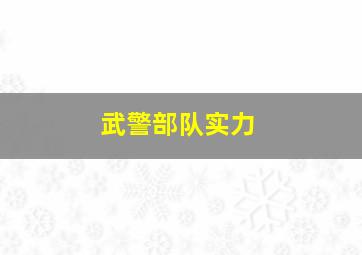 武警部队实力